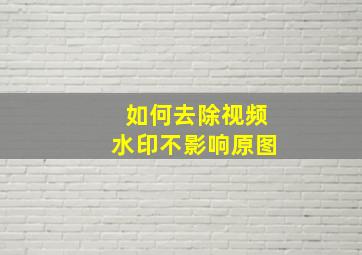 如何去除视频
水印不影响原图